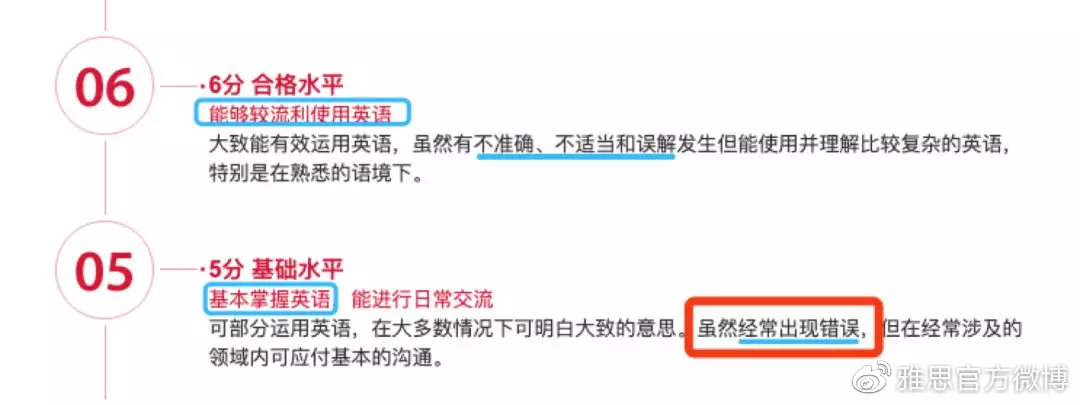 06

·6分 合格水平

能够较流利使用英语

大致能有效运用英语，虽然有不准确、不适当和误解发生但能使用并理解比较复杂的英语，特别是在熟悉的语境下。

05

·5分 基础水平

基本掌握英语 能进行日常交流

可部分运用英语，在大多数情况下可明白大致的意思。虽然经常出现错误，但在经常涉及的领域内可应付基本的沟通。

雅思官方微博